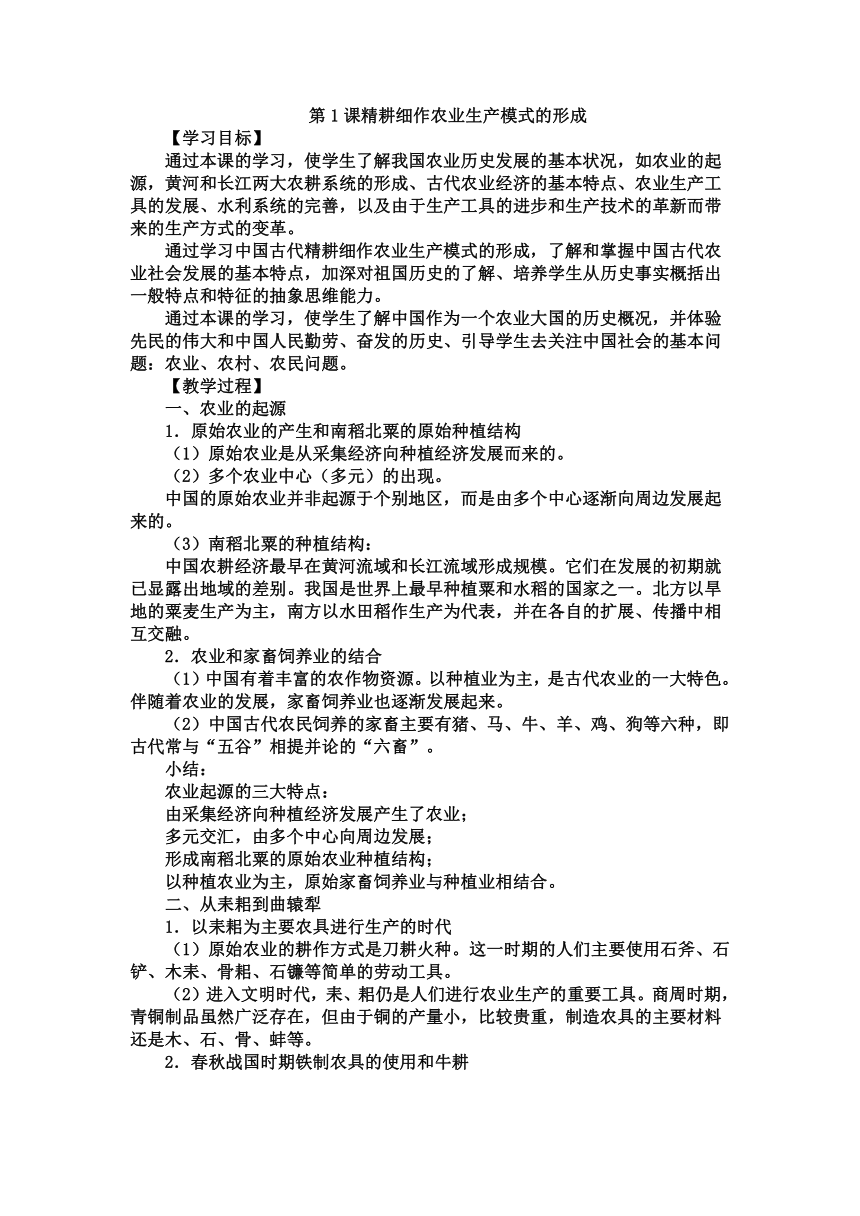 第 1 课精耕细作农业生产模式的形成

【学习目标】

通过本课的学习，使学生了解我国农业历史发展的基本状况，如农业的起源，黄河和长江两大农耕系统的形成、古代农业经济的基本特点、农业生产工具的发展、水利系统的完善，以及由于生产工具的进步和生产技术的革新而带来的生产方式的变革。

通过学习中国古代精耕细作农业生产模式的形成，了解和掌握中国古代农业社会发展的基本特点，加深对祖国历史的了解、培养学生从历史事实概括出一般特点和特征的抽象思维能力。

通过本课的学习，使学生了解中国作为一个农业大国的历史概况，并体验先民的伟大和中国人民勤劳、奋发的历史、引导学生去关注中国社会的基本问题：农业、农村、农民问题。

【教学过程】

一、农业的起源

1．原始农业的产生和南稻北粟的原始种植结构

（1）原始农业是从采集经济向种植经济发展而来的。

（2）多个农业中心（多元）的出现。

中国的原始农业并非起源于个别地区，而是由多个中心逐渐向周边发展起来的。

（3）南稻北粟的种植结构：

中国农耕经济最早在黄河流域和长江流域形成规模。它们在发展的初期就已显露出地域的差别。我国是世界上最早种植粟和水稻的国家之一。北方以旱地的粟麦生产为主，南方以水田稻作生产为代表，并在各自的扩展、传播中相互交融。

2．农业和家畜饲养业的结合

（1）中国有着丰富的农作物资源。以种植业为主，是古代农业的一大特色。伴随着农业的发展，家畜饲养业也逐渐发展起来。

（2）中国古代农民饲养的家畜主要有猪、马、牛、羊、鸡、狗等六种，即古代常与“五谷”相提并论的“六畜”。

小结：

农业起源的三大特点：

由采集经济向种植经济发展产生了农业；

多元交汇，由多个中心向周边发展；

形成南稻北粟的原始农业种植结构；

以种植农业为主，原始家畜饲养业与种植业相结合。

二、从耒耜到曲辕犁

1．以耒耜为主要农具进行生产的时代

（1）原始农业的耕作方式是刀耕火种。这一时期的人们主要使用石斧、石铲、木耒、骨耜、石镰等简单的劳动工具。

（2）进入文明时代，耒、耜仍是人们进行农业生产的重要工具。商周时期，青铜制品虽然广泛存在，但由于铜的产量小，比较贵重，制造农具的主要材料还是木、石、骨、蚌等。

2．春秋战国时期铁制农具的使用和牛耕